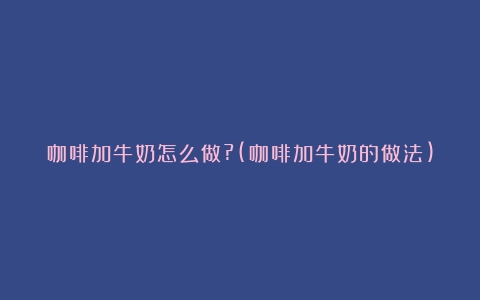 咖啡加牛奶怎么做?(咖啡加牛奶的做法)